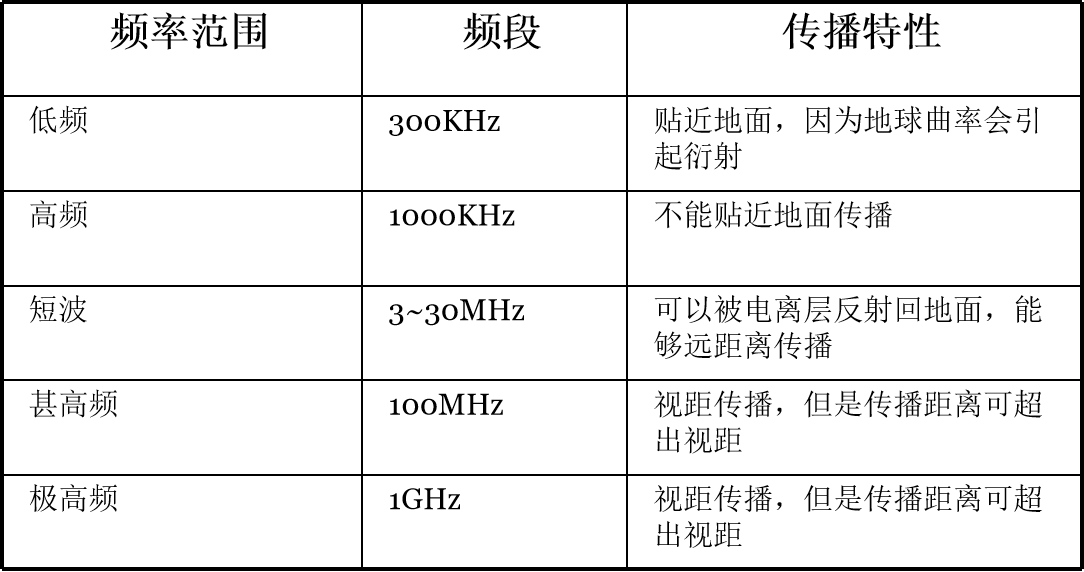 | 频率范围 | 频段 | 传播特性 |
|---|---|---|
| 低频 | 300KHz | 贴近地面，因为地球曲率会引起衍射 |
| 高频 | 1000KHz | 不能贴近地面传播 |
| 短波 | 3~30MHz | 可以被电离层反射回地面，能够远距离传播 |
| 甚高频 | 100MHz | 视距传播，但是传播距离可超出视距 |
| 极高频 | 1GHz | 视距传播，但是传播距离可超出视距 |